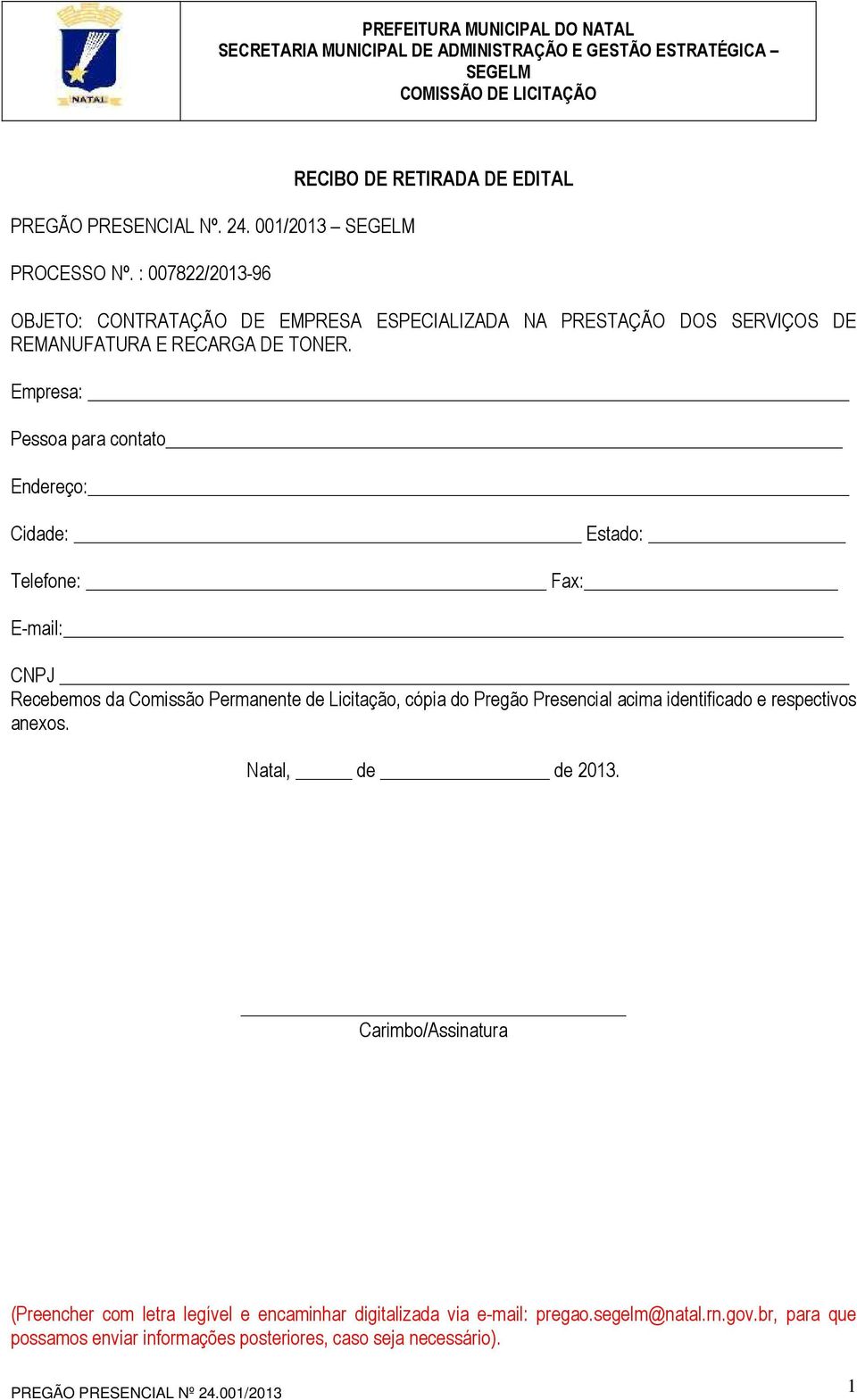 NATAL

PREFEITURA MUNICIPAL DO NATAL
SECRETARIA MUNICIPAL DE ADMINISTRAÇÃO E GESTÃO ESTRATÉGICA – SEGELM
COMISSÃO DE LICITAÇÃO

RECIBO DE RETIRADA DE EDITAL

PREGÃO PRESENCIAL Nº. 24. 001/2013 – SEGELM

PROCESSO Nº. : 007822/2013-96

OBJETO: CONTRATAÇÃO DE EMPRESA ESPECIALIZADA NA PRESTAÇÃO DOS SERVIÇOS DE REMANUFATURA E RECARGA DE TONER.

Empresa: ____

Pessoa para contato____

Endereço:____

Cidade: ____ Estado: ____

Telefone: ____ Fax:____

E-mail:____

CNPJ ____
Recebemos da Comissão Permanente de Licitação, cópia do Pregão Presencial acima identificado e respectivos anexos.

Natal, ____ de ____ de 2013.

____
Carimbo/Assinatura

(Preencher com letra legível e encaminhar digitalizada via e-mail: pregao.segelm@natal.rn.gov.br, para que possamos enviar informações posteriores, caso seja necessário).

PREGÃO PRESENCIAL Nº 24.001/2013

1